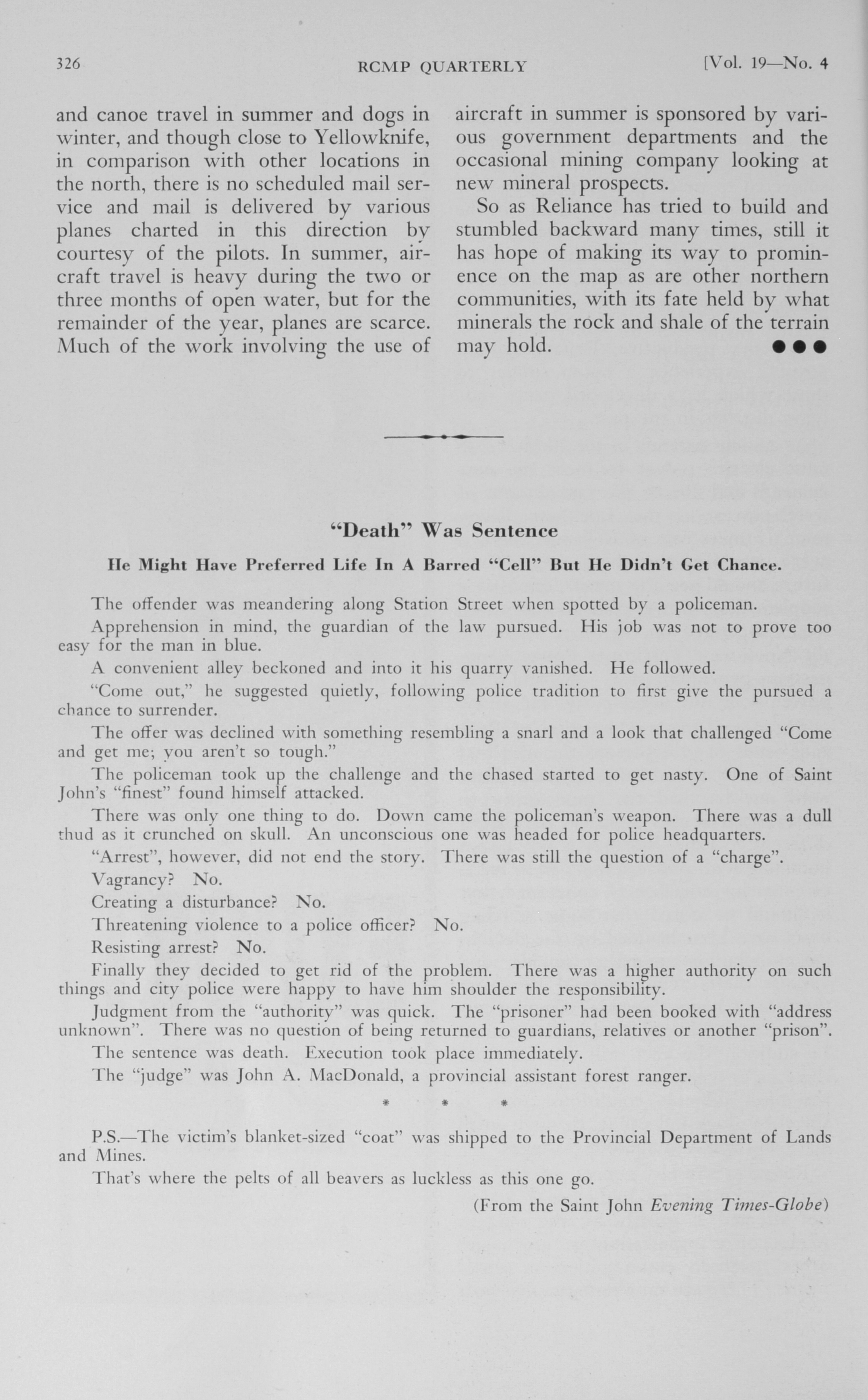 326 RCMP QUARTERLY [Vol. 19—No. 4

and canoe travel in summer and dogs in winter, and though close to Yellowknife, in comparison with other locations in the north, there is no scheduled mail service and mail is delivered by various planes charted in this direction by courtesy of the pilots. In summer, aircraft travel is heavy during the two or three months of open water, but for the remainder of the year, planes are scarce. Much of the work involving the use of aircraft in summer is sponsored by various government departments and the occasional mining company looking at new mineral prospects.

So as Reliance has tried to build and stumbled backward many times, still it has hope of making its way to prominence on the map as are other northern communities, with its fate held by what minerals the rock and shale of the terrain may hold. ●●●

"Death" Was Sentence

He Might Have Preferred Life In A Barred "Cell" But He Didn't Get Chance.

The offender was meandering along Station Street when spotted by a policeman.

Apprehension in mind, the guardian of the law pursued. His job was not to prove too easy for the man in blue.

A convenient alley beckoned and into it his quarry vanished. He followed.

"Come out," he suggested quietly, following police tradition to first give the pursued a chance to surrender.

The offer was declined with something resembling a snarl and a look that challenged "Come and get me; you aren't so tough."

The policeman took up the challenge and the chased started to get nasty. One of Saint John's "finest" found himself attacked.

There was only one thing to do. Down came the policeman's weapon. There was a dull thud as it crunched on skull. An unconscious one was headed for police headquarters.

"Arrest", however, did not end the story. There was still the question of a "charge".

Vagrancy? No.

Creating a disturbance? No.

Threatening violence to a police officer? No.

Resisting arrest? No.

Finally they decided to get rid of the problem. There was a higher authority on such things and city police were happy to have him shoulder the responsibility.

Judgment from the "authority" was quick. The "prisoner" had been booked with "address unknown". There was no question of being returned to guardians, relatives or another "prison".

The sentence was death. Execution took place immediately.

The "judge" was John A. MacDonald, a provincial assistant forest ranger.

* * *

P.S.—The victim's blanket-sized "coat" was shipped to the Provincial Department of Lands and Mines.

That's where the pelts of all beavers as luckless as this one go.

(From the Saint John Evening Times-Globe)